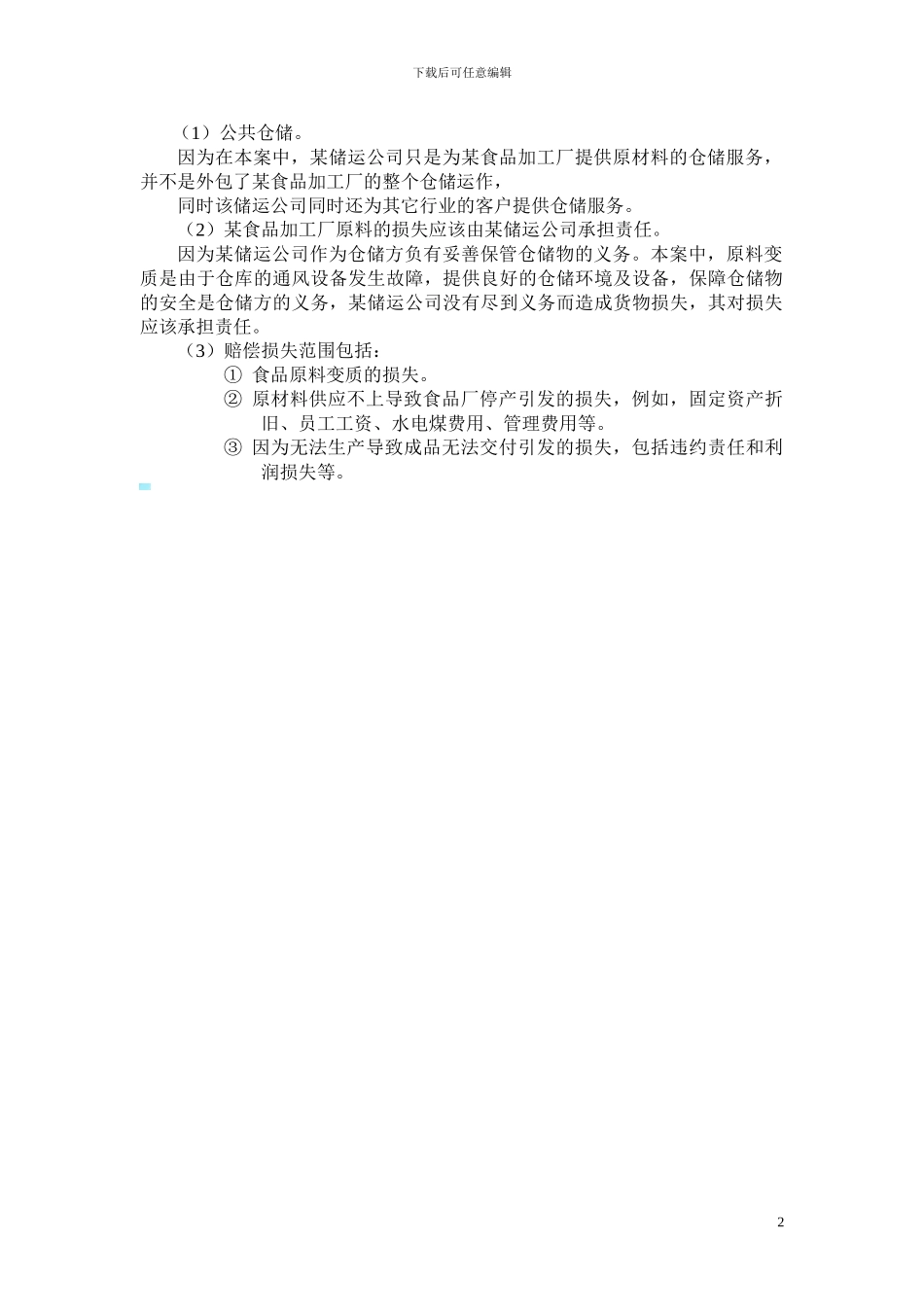 下载后可任意编辑

（1）公共仓储。

因为在本案中，某储运公司只是为某食品加工厂提供原材料的仓储服务，并不是外包了某食品加工厂的整个仓储运作，

同时该储运公司同时还为其它行业的客户提供仓储服务。

（2）某食品加工厂原料的损失应该由某储运公司承担责任。

因为某储运公司作为仓储方负有妥善保管仓储物的义务。本案中，原料变质是由于仓库的通风设备发生故障，提供良好的仓储环境及设备，保障仓储物的安全是仓储方的义务，某储运公司没有尽到义务而造成货物损失，其对损失应该承担责任。

（3）赔偿损失范围包括：

① 食品原料变质的损失。

② 原材料供应不上导致食品厂停产引发的损失，例如，固定资产折旧、员工工资、水电煤费用、管理费用等。

③ 因为无法生产导致成品无法交付引发的损失，包括违约责任和利润损失等。

2